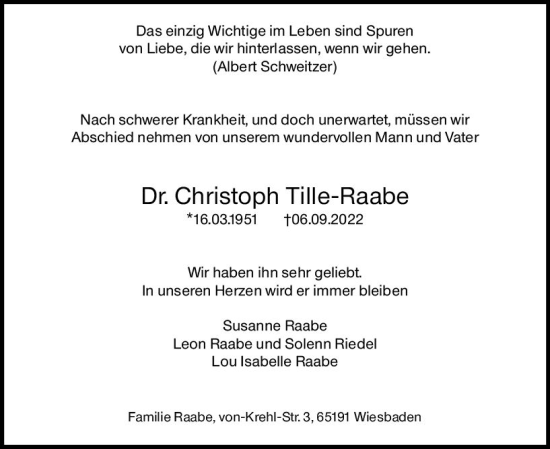 Das einzig Wichtige im Leben sind Spuren
von Liebe, die wir hinterlassen, wenn wir gehen.
(Albert Schweitzer)

Nach schwerer Krankheit, und doch unerwartet, müssen wir
Abschied nehmen von unserem wundervollen Mann und Vater

Dr. Christoph Tille-Raabe
*16.03.1951 †06.09.2022

Wir haben ihn sehr geliebt.
In unseren Herzen wird er immer bleiben

Susanne Raabe
Leon Raabe und Solenn Riedel
Lou Isabelle Raabe

Familie Raabe, von-Krehl-Str. 3, 65191 Wiesbaden